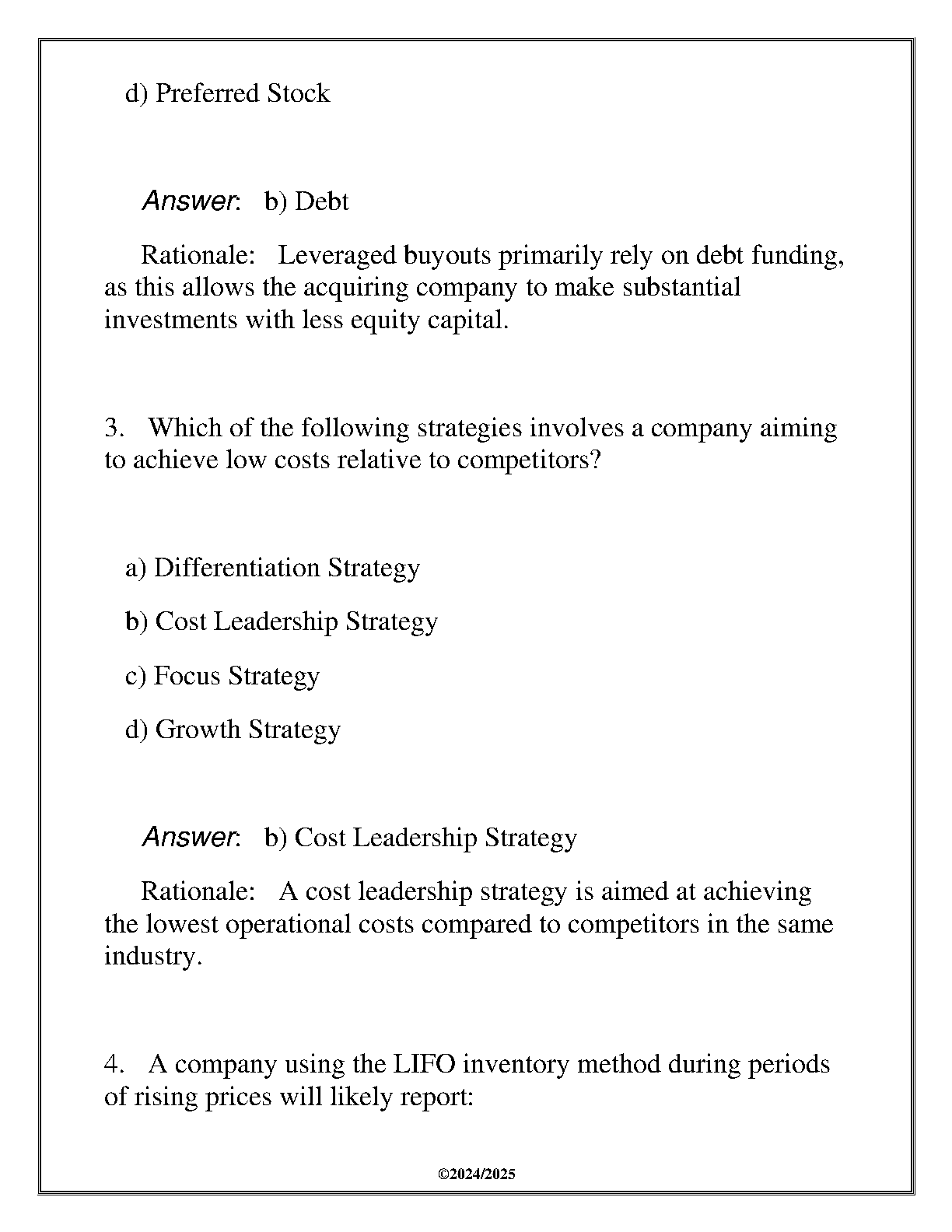 d) Preferred Stock

Answer: b) Debt

Rationale: Leveraged buyouts primarily rely on debt funding, as this allows the acquiring company to make substantial investments with less equity capital.

3. Which of the following strategies involves a company aiming to achieve low costs relative to competitors?

a) Differentiation Strategy

b) Cost Leadership Strategy

c) Focus Strategy

d) Growth Strategy

Answer: b) Cost Leadership Strategy

Rationale: A cost leadership strategy is aimed at achieving the lowest operational costs compared to competitors in the same industry.

4. A company using the LIFO inventory method during periods of rising prices will likely report:

©2024/2025